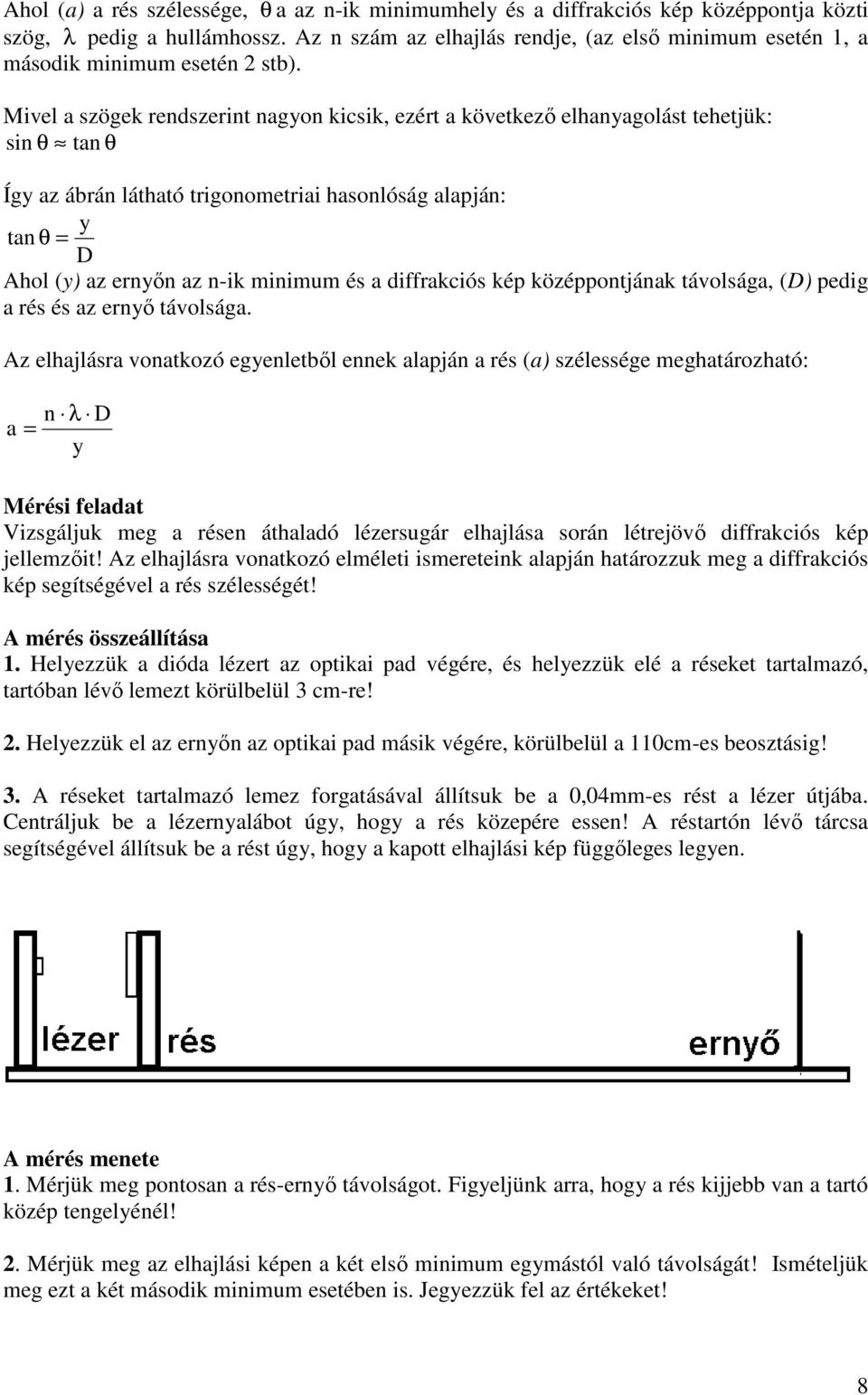 Ahol (a) a rés szélessége, $\theta$ a az n-ik minimumhely és a diffrakciós kép középpontja közti szög, $\lambda$ pedig a hullámhossz. Az n szám az elhajlás rendje, (az első minimum esetén 1, a második minimum esetén 2 stb).

Mivel a szögek rendszerint nagyon kicsik, ezért a következő elhanyagolást tehetjük: $\sin\theta \approx \tan\theta$

Így az ábrán látható trigonometriai hasonlóság alapján:
$\tan\theta = \frac{y}{D}$

Ahol (y) az ernyőn az n-ik minimum és a diffrakciós kép középpontjának távolsága, (D) pedig a rés és az ernyő távolsága.

Az elhajlásra vonatkozó egyenletből ennek alapján a rés (a) szélessége meghatározható:

$a = \frac{n \cdot \lambda \cdot D}{y}$

Mérési feladat
Vizsgáljuk meg a résen áthaladó lézersugár elhajlása során létrejövő diffrakciós kép jellemzőit! Az elhajlásra vonatkozó elméleti ismereteink alapján határozzuk meg a diffrakciós kép segítségével a rés szélességét!

A mérés összeállítása
1. Helyezzük a dióda lézert az optikai pad végére, és helyezzük elé a réseket tartalmazó, tartóban lévő lemezt körülbelül 3 cm-re!

2. Helyezzük el az ernyőn az optikai pad másik végére, körülbelül a 110cm-es beosztásig!

3. A réseket tartalmazó lemez forgatásával állítsuk be a 0,04mm-es rést a lézer útjába. Centráljuk be a lézernyalábot úgy, hogy a rés közepére essen! A réstartón lévő tárcsa segítségével állítsuk be a rést úgy, hogy a kapott elhajlási kép függőleges legyen.

lézer
rés
ernyő

A mérés menete
1. Mérjük meg pontosan a rés-ernyő távolságot. Figyeljünk arra, hogy a rés kijjebb van a tartó közép tengelyénél!

2. Mérjük meg az elhajlási képen a két első minimum egymástól való távolságát! Ismételjük meg ezt a két második minimum esetében is. Jegyezzük fel az értékeket!

8